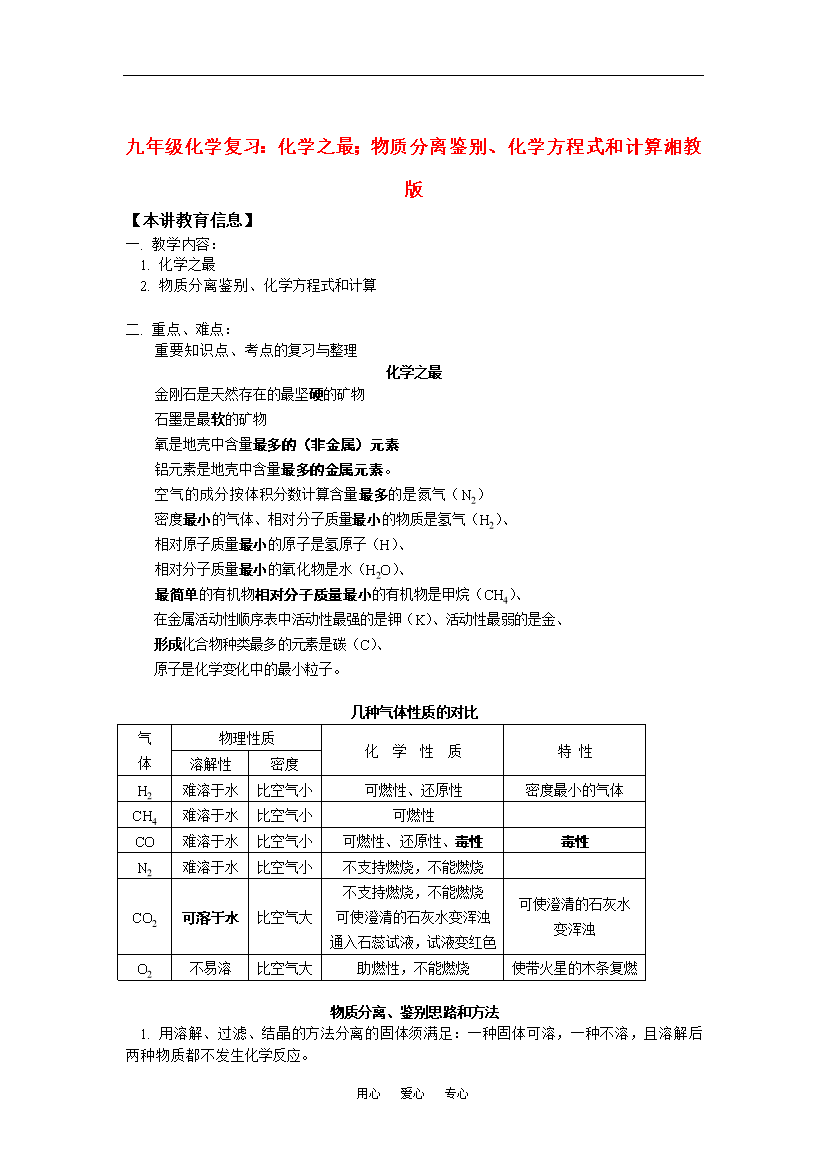 九年级化学复习：化学之最；物质分离鉴别、化学方程式和计算湘教版

【本讲教育信息】

一. 教学内容：

1. 化学之最

2. 物质分离鉴别、化学方程式和计算

二. 重点、难点：

重要知识点、考点的复习与整理

化学之最

金刚石是天然存在的最坚硬的矿物

石墨是最软的矿物

氧是地壳中含量最多的（非金属）元素

铝元素是地壳中含量最多的金属元素。

空气的成分按体积分数计算含量最多的是氮气（$N_2$）

密度最小的气体、相对分子质量最小的物质是氢气（$H_2$）、

相对原子质量最小的原子是氢原子（H）、

相对分子质量最小的氧化物是水（$H_2O$）、

最简单的有机物相对分子质量最小的有机物是甲烷（$CH_4$）、

在金属活动性顺序表中活动性最强的是钾（K）、活动性最弱的是金、

形成化合物种类最多的元素是碳（C）、

原子是化学变化中的最小粒子。

几种气体性质的对比

| 气体 | 物理性质 溶解性 | 物理性质 密度 | 化 学 性 质 | 特 性 |
|---|---|---|---|---|
| $H_2$ | 难溶于水 | 比空气小 | 可燃性、还原性 | 密度最小的气体 |
| $CH_4$ | 难溶于水 | 比空气小 | 可燃性 | |
| CO | 难溶于水 | 比空气小 | 可燃性、还原性、毒性 | 毒性 |
| $N_2$ | 难溶于水 | 比空气小 | 不支持燃烧，不能燃烧 | |
| $CO_2$ | 可溶于水 | 比空气大 | 不支持燃烧，不能燃烧 可使澄清的石灰水变浑浊 通入石蕊试液，试液变红色 | 可使澄清的石灰水变浑浊 |
| $O_2$ | 不易溶 | 比空气大 | 助燃性，不能燃烧 | 使带火星的木条复燃 |

物质分离、鉴别思路和方法

1. 用溶解、过滤、结晶的方法分离的固体须满足：一种固体可溶，一种不溶，且溶解后两种物质都不发生化学反应。

用心 爱心 专心